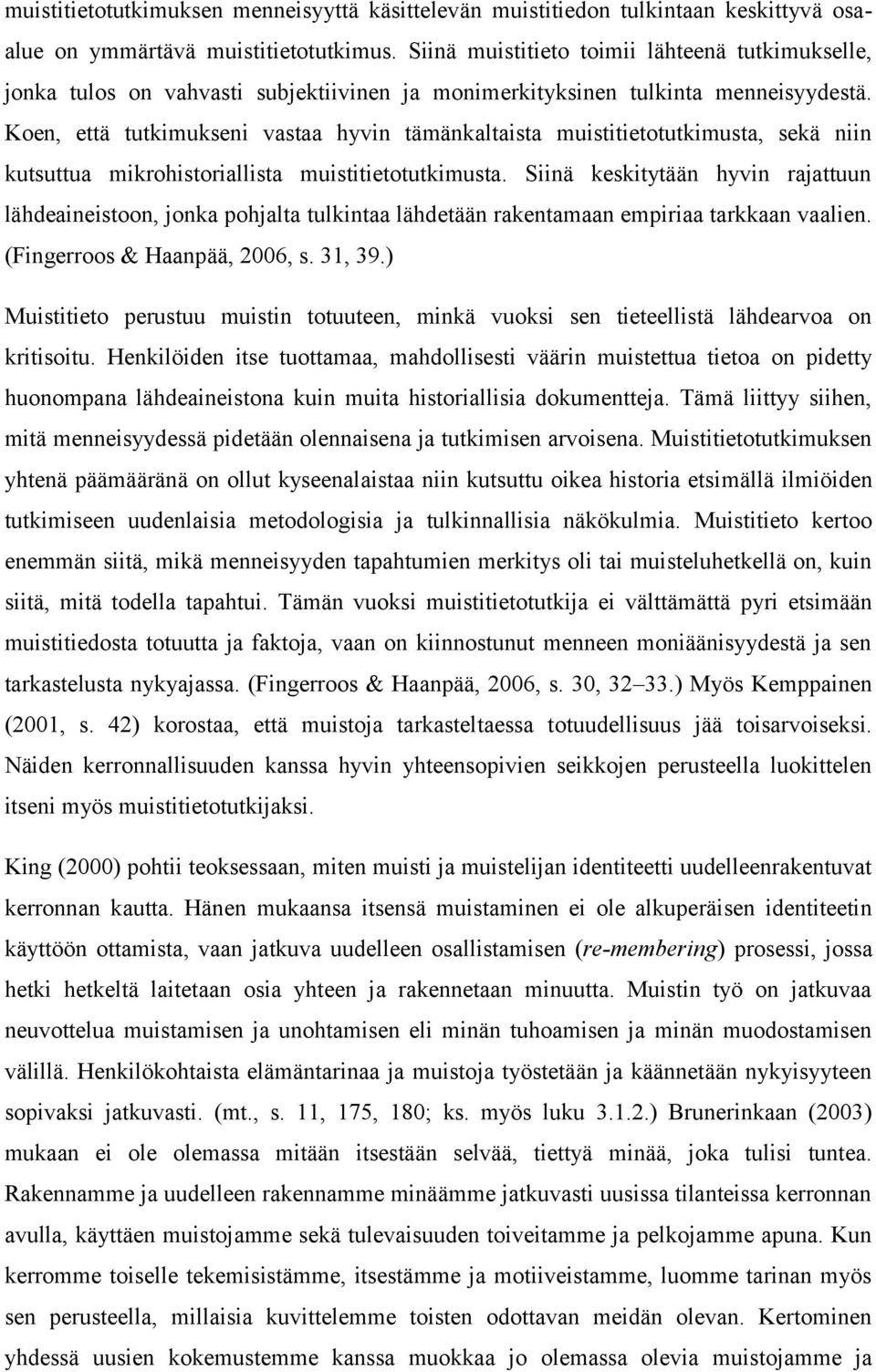 muistitietotutkimuksen menneisyyttä käsittelevän muistitiedon tulkintaan keskittyvä osaalue on ymmärtävä muistitietotutkimus. Siinä muistitieto toimii lähteenä tutkimukselle, jonka tulos on vahvasti subjektiivinen ja monimerkityksinen tulkinta menneisyydestä. Koen, että tutkimukseni vastaa hyvin tämänkaltaista muistitietotutkimusta, sekä niin kutsuttua mikrohistoriallista muistitietotutkimusta. Siinä keskitytään hyvin rajattuun lähdeaineistoon, jonka pohjalta tulkintaa lähdetään rakentamaan empiriaa tarkkaan vaalien. (Fingerroos & Haanpää, 2006, s. 31, 39.)

Muistitieto perustuu muistin totuuteen, minkä vuoksi sen tieteellistä lähdearvoa on kritisoitu. Henkilöiden itse tuottamaa, mahdollisesti väärin muistettua tietoa on pidetty huonompana lähdeaineistona kuin muita historiallisia dokumentteja. Tämä liittyy siihen, mitä menneisyydessä pidetään olennaisena ja tutkimisen arvoisena. Muistitietotutkimuksen yhtenä päämääränä on ollut kyseenalaistaa niin kutsuttu oikea historia etsimällä ilmiöiden tutkimiseen uudenlaisia metodologisia ja tulkinnallisia näkökulmia. Muistitieto kertoo enemmän siitä, mikä menneisyyden tapahtumien merkitys oli tai muisteluhetkellä on, kuin siitä, mitä todella tapahtui. Tämän vuoksi muistitietotutkija ei välttämättä pyri etsimään muistitiedosta totuutta ja faktoja, vaan on kiinnostunut menneen moniäänisyydestä ja sen tarkastelusta nykyajassa. (Fingerroos & Haanpää, 2006, s. 30, 32–33.) Myös Kemppainen (2001, s. 42) korostaa, että muistoja tarkasteltaessa totuudellisuus jää toisarvoiseksi. Näiden kerronnallisuuden kanssa hyvin yhteensopivien seikkojen perusteella luokittelen itseni myös muistitietotutkijaksi.

King (2000) pohtii teoksessaan, miten muisti ja muistelijan identiteetti uudelleenrakentuvat kerronnan kautta. Hänen mukaansa itsensä muistaminen ei ole alkuperäisen identiteetin käyttöön ottamista, vaan jatkuva uudelleen osallistamisen (re-membering) prosessi, jossa hetki hetkeltä laitetaan osia yhteen ja rakennetaan minuutta. Muistin työ on jatkuvaa neuvottelua muistamisen ja unohtamisen eli minän tuhoamisen ja minän muodostamisen välillä. Henkilökohtaista elämäntarinaa ja muistoja työstetään ja käännetään nykyisyyteen sopivaksi jatkuvasti. (mt., s. 11, 175, 180; ks. myös luku 3.1.2.) Brunerinkaan (2003) mukaan ei ole olemassa mitään itsestään selvää, tiettyä minää, joka tulisi tuntea. Rakennamme ja uudelleen rakennamme minäämme jatkuvasti uusissa tilanteissa kerronnan avulla, käyttäen muistojamme sekä tulevaisuuden toiveitamme ja pelkojamme apuna. Kun kerromme toiselle tekemisistämme, itsestämme ja motiiveistamme, luomme tarinan myös sen perusteella, millaisia kuvittelemme toisten odottavan meidän olevan. Kertominen yhdessä uusien kokemustemme kanssa muokkaa jo olemassa olevia muistojamme ja